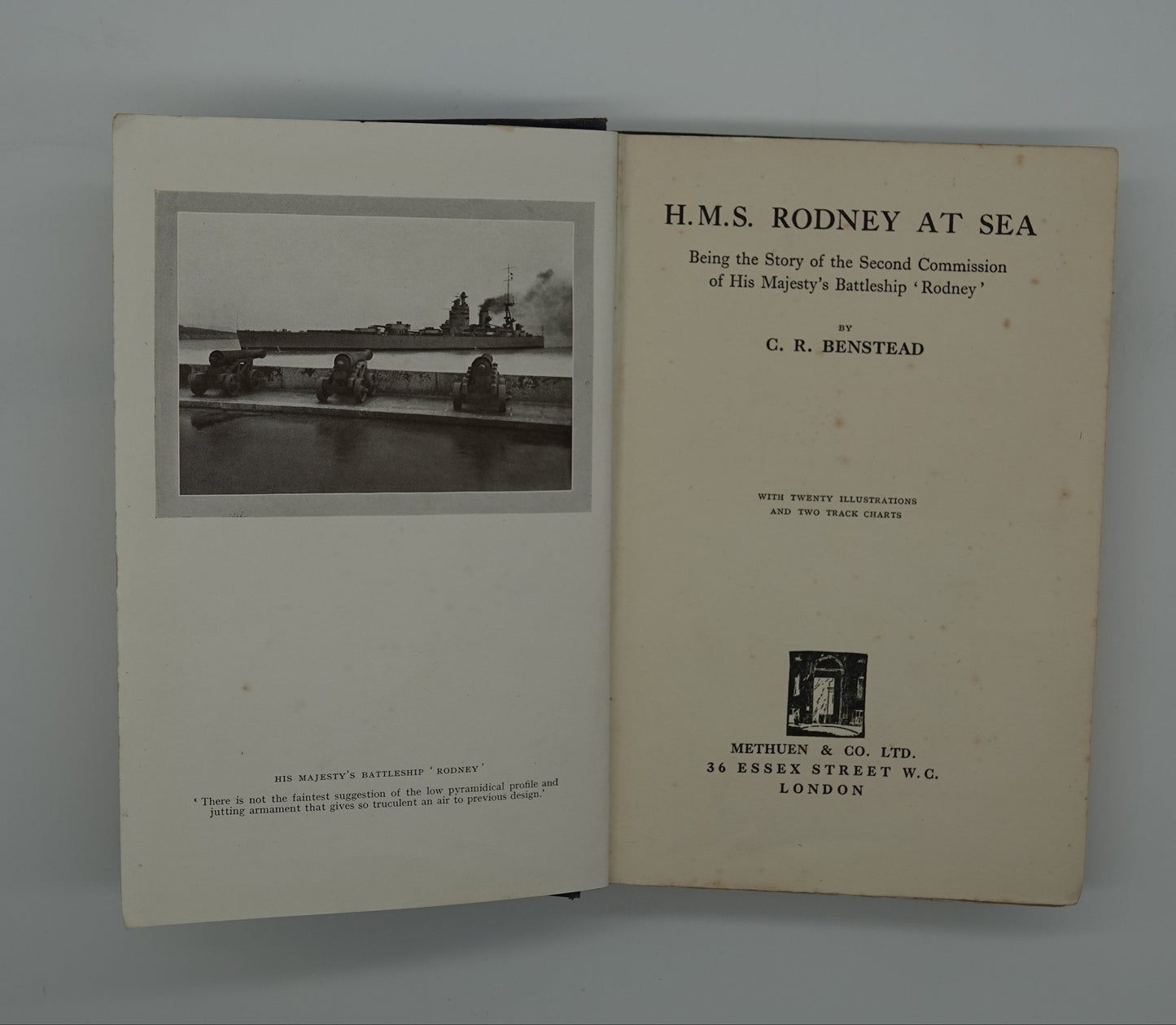 HIS MAJESTY'S BATTLESHIP 'RODNEY'

'There is not the faintest suggestion of the low pyramidical profile and jutting armament that gives so truculent an air to previous design.'

H.M.S. RODNEY AT SEA

Being the Story of the Second Commission of His Majesty's Battleship 'Rodney'

BY

C. R. BENSTEAD

WITH TWENTY ILLUSTRATIONS AND TWO TRACK CHARTS

METHUEN & CO. LTD.
36 ESSEX STREET W.C.
LONDON